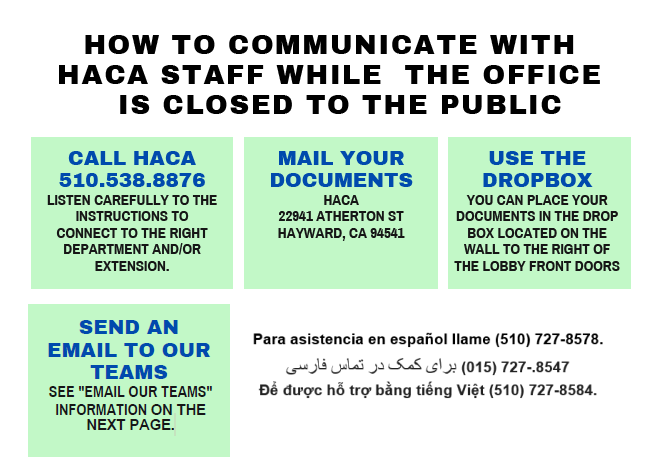 HOW TO COMMUNICATE WITH HACA STAFF WHILE THE OFFICE IS CLOSED TO THE PUBLIC

CALL HACA
510.538.8876
LISTEN CAREFULLY TO THE INSTRUCTIONS TO CONNECT TO THE RIGHT DEPARTMENT AND/OR EXTENSION.

MAIL YOUR DOCUMENTS
HACA
22941 ATHERTON ST
HAYWARD, CA 94541

USE THE DROPBOX
YOU CAN PLACE YOUR DOCUMENTS IN THE DROP BOX LOCATED ON THE WALL TO THE RIGHT OF THE LOBBY FRONT DOORS

SEND AN EMAIL TO OUR TEAMS
SEE "EMAIL OUR TEAMS" INFORMATION ON THE NEXT PAGE.

Para asistencia en español llame (510) 727-8578.
برای کمک در تماس فارسی (015) 727-.8547
Để được hỗ trợ bằng tiếng Việt (510) 727-8584.